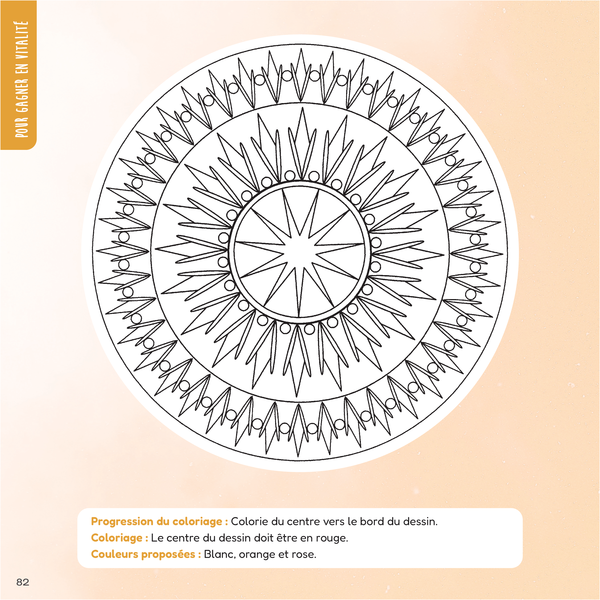 POUR GAGNER EN VITALITÉ

Progression du coloriage : Colorie du centre vers le bord du dessin.
Coloriage : Le centre du dessin doit être en rouge.
Couleurs proposées : Blanc, orange et rose.

82